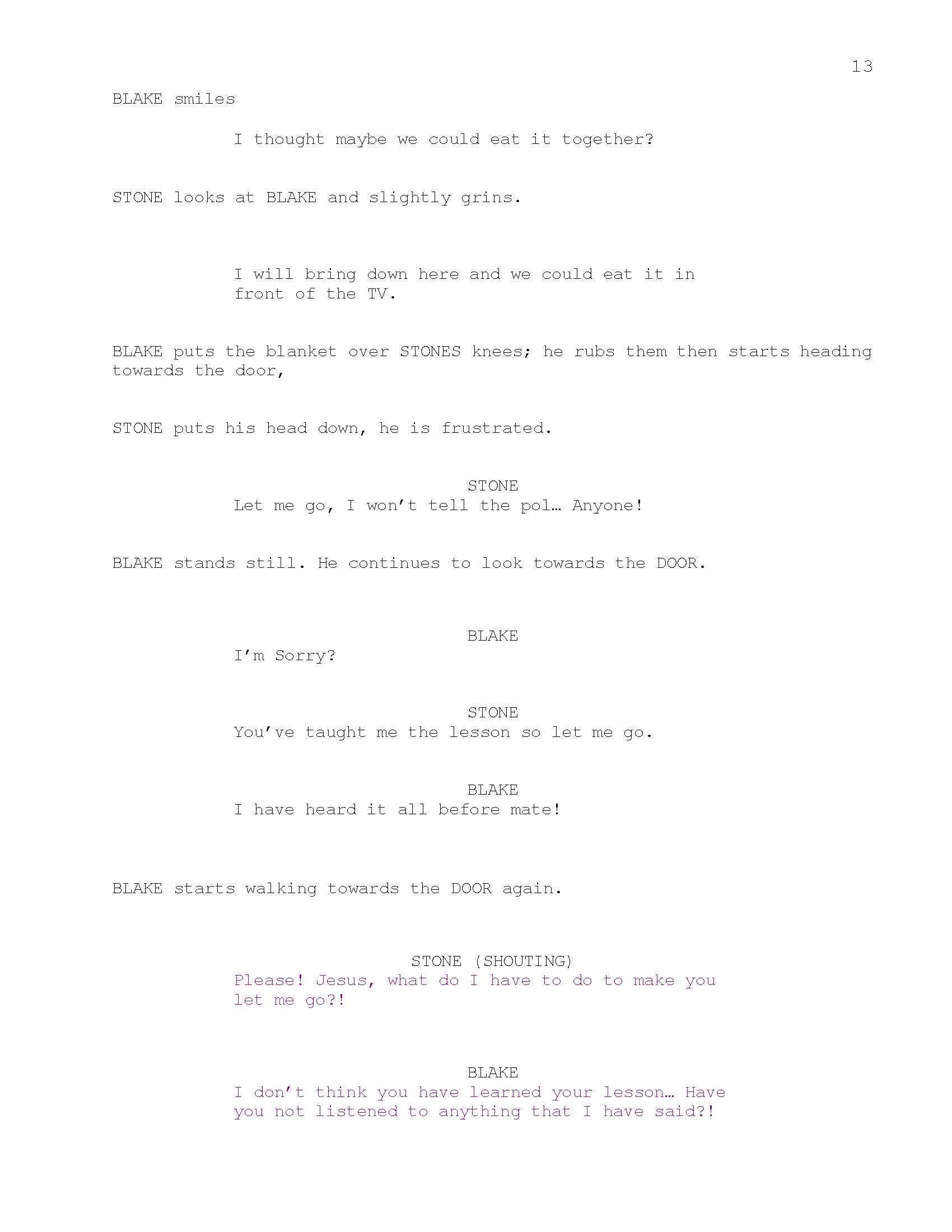 13

BLAKE smiles

I thought maybe we could eat it together?

STONE looks at BLAKE and slightly grins.

I will bring down here and we could eat it in front of the TV.

BLAKE puts the blanket over STONES knees; he rubs them then starts heading towards the door,

STONE puts his head down, he is frustrated.

STONE
Let me go, I won't tell the pol… Anyone!

BLAKE stands still. He continues to look towards the DOOR.

BLAKE
I'm Sorry?

STONE
You've taught me the lesson so let me go.

BLAKE
I have heard it all before mate!

BLAKE starts walking towards the DOOR again.

STONE (SHOUTING)
Please! Jesus, what do I have to do to make you let me go?!

BLAKE
I don't think you have learned your lesson… Have you not listened to anything that I have said?!